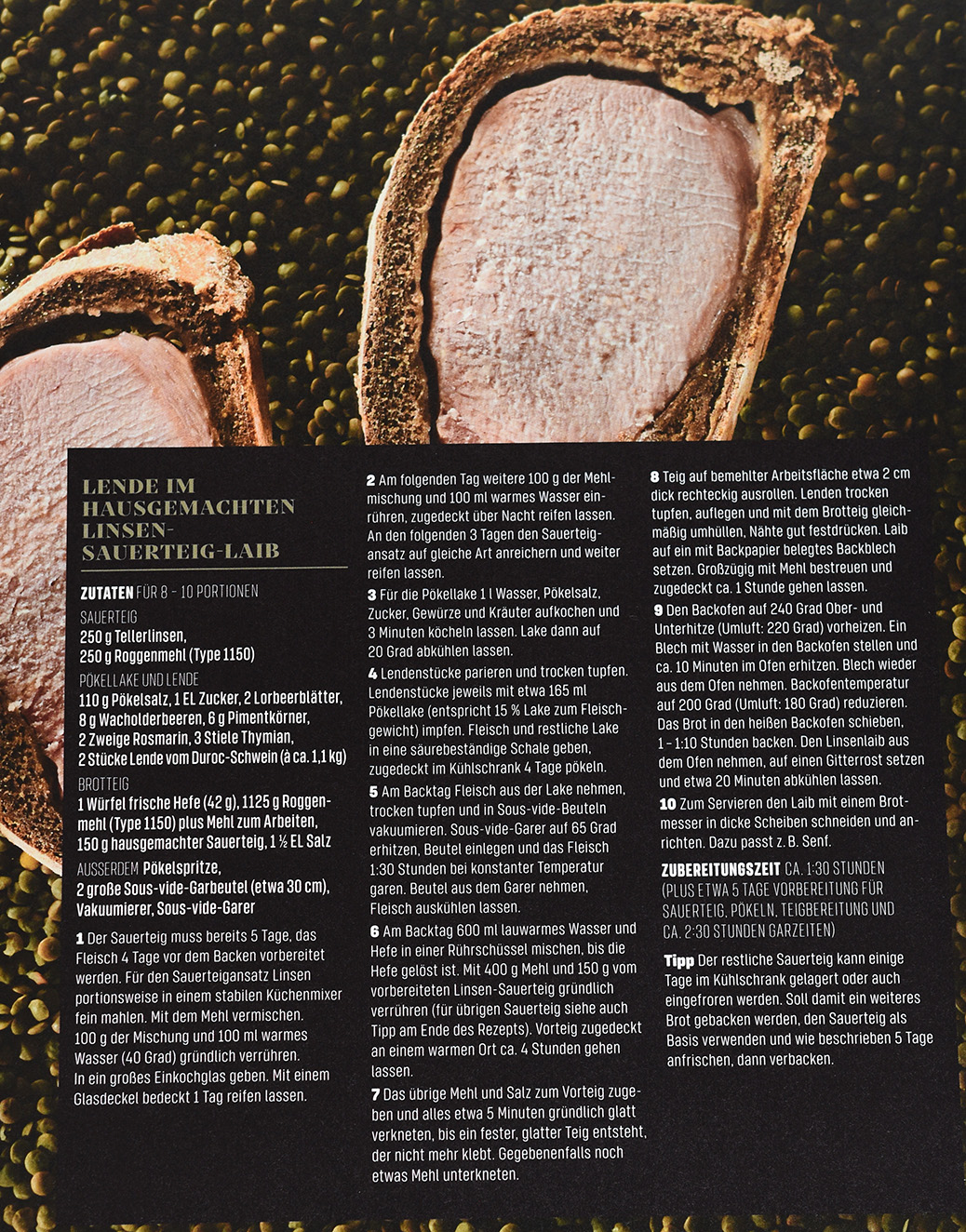 LENDE IM HAUSGEMACHTEN LINSEN-SAUERTEIG-LAIB

ZUTATEN FÜR 8 – 10 PORTIONEN

SAUERTEIG
250 g Tellerlinsen,
250 g Roggenmehl (Type 1150)

PÖKELLAKE UND LENDE
110 g Pökelsalz, 1 EL Zucker, 2 Lorbeerblätter, 8 g Wacholderbeeren, 6 g Pimentkörner, 2 Zweige Rosmarin, 3 Stiele Thymian, 2 Stücke Lende vom Duroc-Schwein (à ca. 1,1 kg)

BROTTEIG
1 Würfel frische Hefe (42 g), 1125 g Roggenmehl (Type 1150) plus Mehl zum Arbeiten, 150 g hausgemachter Sauerteig, 1 ½ EL Salz

AUSSERDEM Pökelspritze, 2 große Sous-vide-Garbeutel (etwa 30 cm), Vakuumierer, Sous-vide-Garer

1 Der Sauerteig muss bereits 5 Tage, das Fleisch 4 Tage vor dem Backen vorbereitet werden. Für den Sauerteigansatz Linsen portionsweise in einem stabilen Küchenmixer fein mahlen. Mit dem Mehl vermischen. 100 g der Mischung und 100 ml warmes Wasser (40 Grad) gründlich verrühren. In ein großes Einkochglas geben. Mit einem Glasdeckel bedeckt 1 Tag reifen lassen.

2 Am folgenden Tag weitere 100 g der Mehlmischung und 100 ml warmes Wasser einrühren, zugedeckt über Nacht reifen lassen. An den folgenden 3 Tagen den Sauerteigansatz auf gleiche Art anreichern und weiter reifen lassen.

3 Für die Pökellake 1 l Wasser, Pökelsalz, Zucker, Gewürze und Kräuter aufkochen und 3 Minuten köcheln lassen. Lake dann auf 20 Grad abkühlen lassen.

4 Lendenstücke parieren und trocken tupfen. Lendenstücke jeweils mit etwa 165 ml Pökellake (entspricht 15 % Lake zum Fleischgewicht) impfen. Fleisch und restliche Lake in eine säurebeständige Schale geben, zugedeckt im Kühlschrank 4 Tage pökeln.

5 Am Backtag Fleisch aus der Lake nehmen, trocken tupfen und in Sous-vide-Beuteln vakuumieren. Sous-vide-Garer auf 65 Grad erhitzen, Beutel einlegen und das Fleisch 1:30 Stunden bei konstanter Temperatur garen. Beutel aus dem Garer nehmen, Fleisch auskühlen lassen.

6 Am Backtag 600 ml lauwarmes Wasser und Hefe in einer Rührschüssel mischen, bis die Hefe gelöst ist. Mit 400 g Mehl und 150 g vom vorbereiteten Linsen-Sauerteig gründlich verrühren (für übrigen Sauerteig siehe auch Tipp am Ende des Rezepts). Vorteig zugedeckt an einem warmen Ort ca. 4 Stunden gehen lassen.

7 Das übrige Mehl und Salz zum Vorteig zugeben und alles etwa 5 Minuten gründlich glatt verkneten, bis ein fester, glatter Teig entsteht, der nicht mehr klebt. Gegebenenfalls noch etwas Mehl unterkneten.

8 Teig auf bemehlter Arbeitsfläche etwa 2 cm dick rechteckig ausrollen. Lenden trocken tupfen, auflegen und mit dem Brotteig gleichmäßig umhüllen, Nähte gut festdrücken. Laib auf ein mit Backpapier belegtes Backblech setzen. Großzügig mit Mehl bestreuen und zugedeckt ca. 1 Stunde gehen lassen.

9 Den Backofen auf 240 Grad Ober- und Unterhitze (Umluft: 220 Grad) vorheizen. Ein Blech mit Wasser in den Backofen stellen und ca. 10 Minuten im Ofen erhitzen. Blech wieder aus dem Ofen nehmen. Backofentemperatur auf 200 Grad (Umluft: 180 Grad) reduzieren. Das Brot in den heißen Backofen schieben, 1 – 1:10 Stunden backen. Den Linsenlaib aus dem Ofen nehmen, auf einen Gitterrost setzen und etwa 20 Minuten abkühlen lassen.

10 Zum Servieren den Laib mit einem Brotmesser in dicke Scheiben schneiden und anrichten. Dazu passt z. B. Senf.

ZUBEREITUNGSZEIT CA. 1:30 STUNDEN (PLUS ETWA 5 TAGE VORBEREITUNG FÜR SAUERTEIG, PÖKELN, TEIGBEREITUNG UND CA. 2:30 STUNDEN GARZEITEN)

Tipp Der restliche Sauerteig kann einige Tage im Kühlschrank gelagert oder auch eingefroren werden. Soll damit ein weiteres Brot gebacken werden, den Sauerteig als Basis verwenden und wie beschrieben 5 Tage anfrischen, dann verbacken.